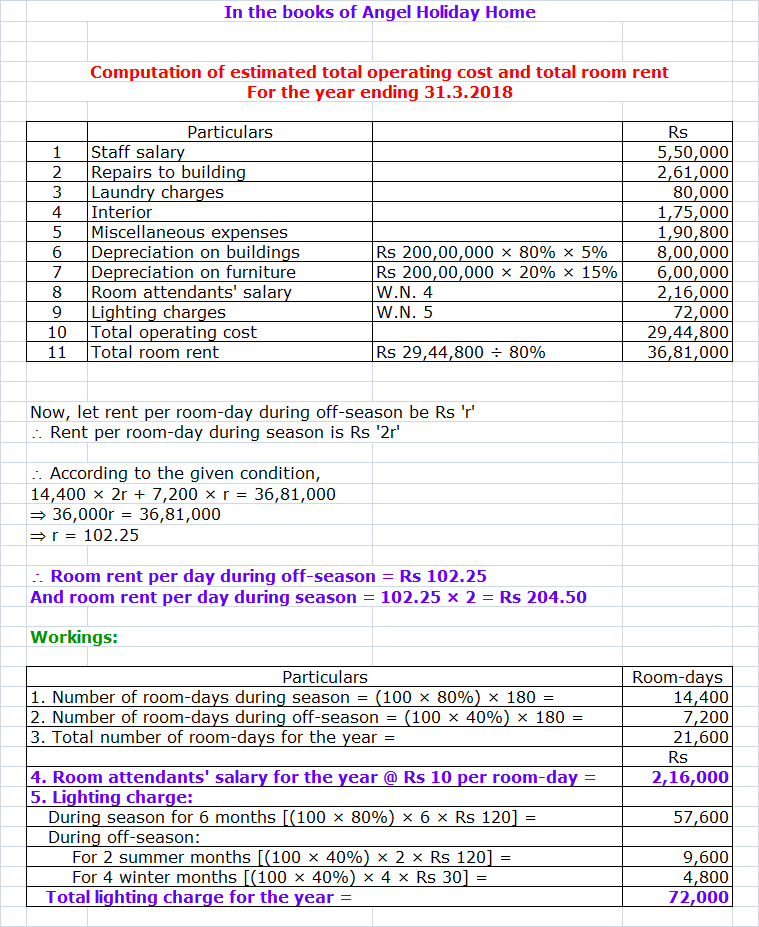 In the books of Angel Holiday Home

Computation of estimated total operating cost and total room rent
For the year ending 31.3.2018

| | Particulars | | Rs |
|---|---|---|---|
| 1 | Staff salary | | 5,50,000 |
| 2 | Repairs to building | | 2,61,000 |
| 3 | Laundry charges | | 80,000 |
| 4 | Interior | | 1,75,000 |
| 5 | Miscellaneous expenses | | 1,90,800 |
| 6 | Depreciation on buildings | Rs 200,00,000 × 80% × 5% | 8,00,000 |
| 7 | Depreciation on furniture | Rs 200,00,000 × 20% × 15% | 6,00,000 |
| 8 | Room attendants' salary | W.N. 4 | 2,16,000 |
| 9 | Lighting charges | W.N. 5 | 72,000 |
| 10 | Total operating cost | | 29,44,800 |
| 11 | Total room rent | Rs 29,44,800 ÷ 80% | 36,81,000 |

Now, let rent per room-day during off-season be Rs 'r'
∴ Rent per room-day during season is Rs '2r'

∴ According to the given condition,
14,400 × 2r + 7,200 × r = 36,81,000
⇒ 36,000r = 36,81,000
⇒ r = 102.25

∴ Room rent per day during off-season = Rs 102.25
And room rent per day during season = 102.25 × 2 = Rs 204.50

Workings:

| Particulars | Room-days |
|---|---|
| 1. Number of room-days during season = (100 × 80%) × 180 = | 14,400 |
| 2. Number of room-days during off-season = (100 × 40%) × 180 = | 7,200 |
| 3. Total number of room-days for the year = | 21,600 |
| | Rs |
| 4. Room attendants' salary for the year @ Rs 10 per room-day = | 2,16,000 |
| 5. Lighting charge: | |
| During season for 6 months [(100 × 80%) × 6 × Rs 120] = | 57,600 |
| During off-season: | |
| For 2 summer months [(100 × 40%) × 2 × Rs 120] = | 9,600 |
| For 4 winter months [(100 × 40%) × 4 × Rs 30] = | 4,800 |
| Total lighting charge for the year = | 72,000 |